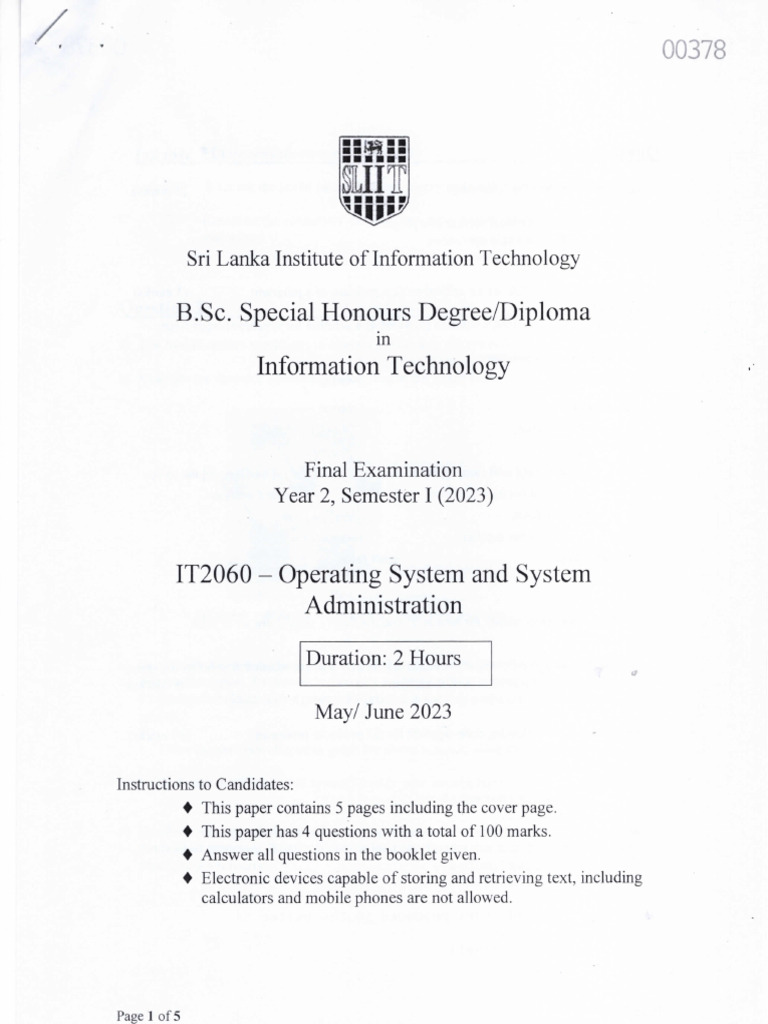 00378

SLIIT

Sri Lanka Institute of Information Technology

B.Sc. Special Honours Degree/Diploma
in
Information Technology

Final Examination
Year 2, Semester I (2023)

IT2060 – Operating System and System Administration

Duration: 2 Hours

May/ June 2023

Instructions to Candidates:
♦ This paper contains 5 pages including the cover page.
♦ This paper has 4 questions with a total of 100 marks.
♦ Answer all questions in the booklet given.
♦ Electronic devices capable of storing and retrieving text, including calculators and mobile phones are not allowed.

Page 1 of 5